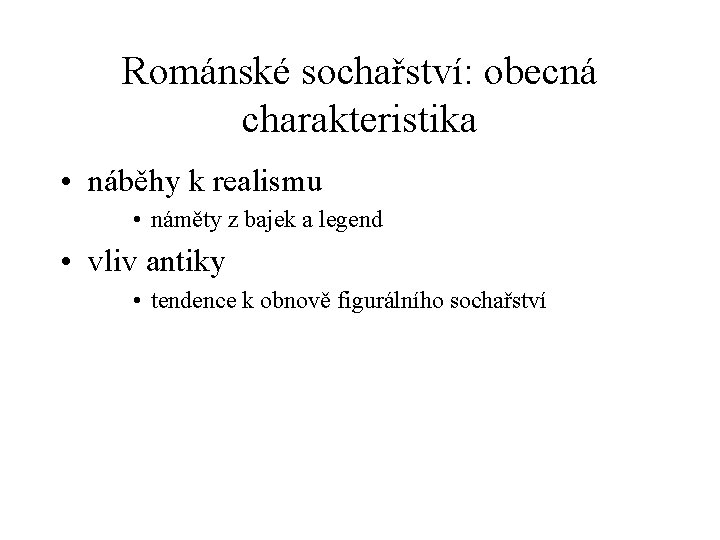 Románské sochařství: obecná charakteristika

• náběhy k realismu

• náměty z bajek a legend

• vliv antiky

• tendence k obnově figurálního sochařství